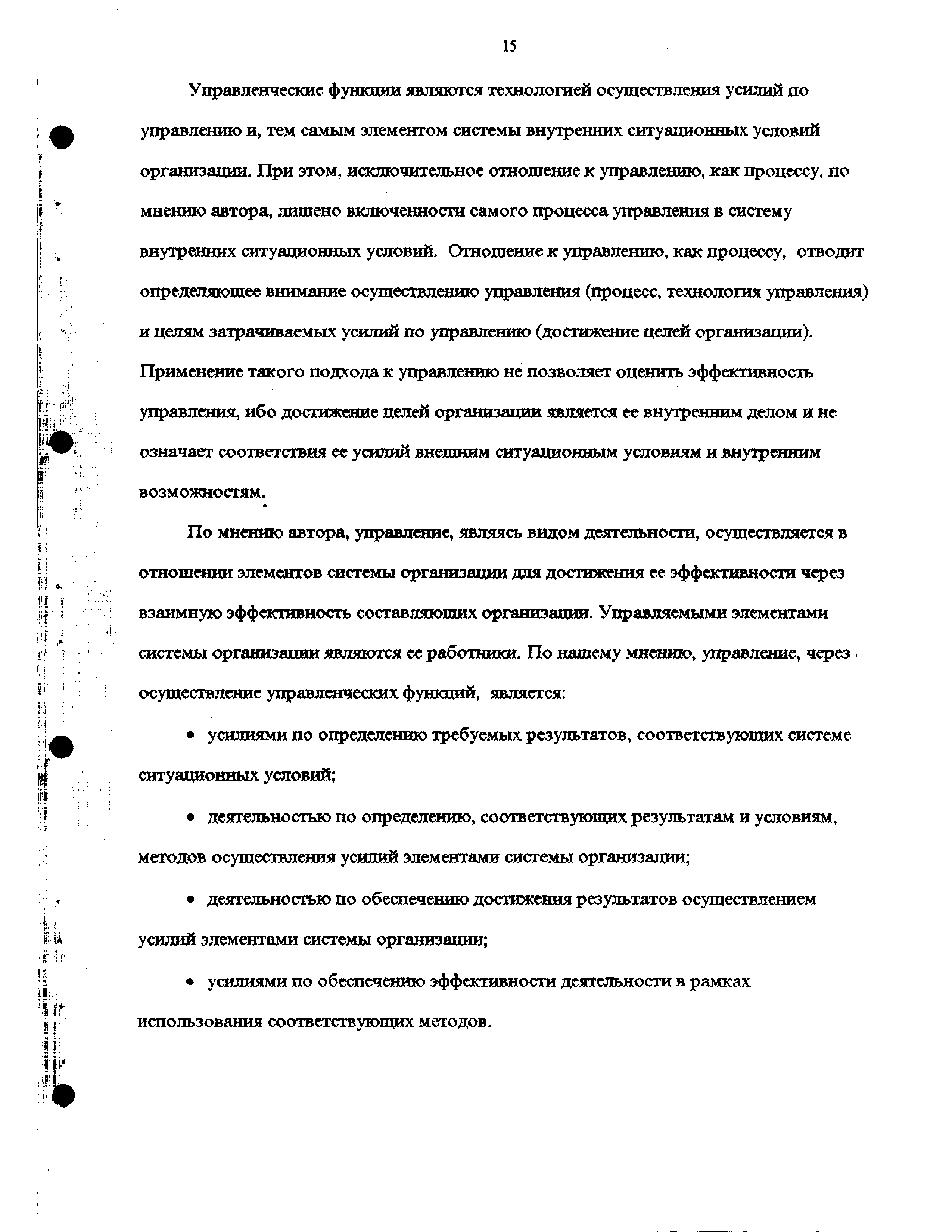 15

Управленческие функции являются технологией осуществления усилий по управлению и, тем самым элементом системы внутренних ситуационных условий организации. При этом, исключительное отношение к управлению, как процессу, по мнению автора, лишено включенности самого процесса управления в систему внутренних ситуационных условий. Отношение к управлению, как процессу, отводит определяющее внимание осуществлению управления (процесс, технология управления) и целям затрачиваемых усилий по управлению (достижение целей организации). Применение такого подхода к управлению не позволяет оценить эффективность управления, ибо достижение целей организации является ее внутренним делом и не означает соответствия ее усилий внешним ситуационным условиям и внутренним возможностям.

По мнению автора, управление, являясь видом деятельности, осуществляется в отношении элементов системы организации для достижения ее эффективности через взаимную эффективность составляющих организации. Управляемыми элементами системы организации являются ее работники. По нашему мнению, управление, через осуществление управленческих функций, является:

• усилиями по определению требуемых результатов, соответствующих системе ситуационных условий;

• деятельностью по определению, соответствующих результатам и условиям, методов осуществления усилий элементами системы организации;

• деятельностью по обеспечению достижения результатов осуществлением усилий элементами системы организации;

• усилиями по обеспечению эффективности деятельности в рамках использования соответствующих методов.